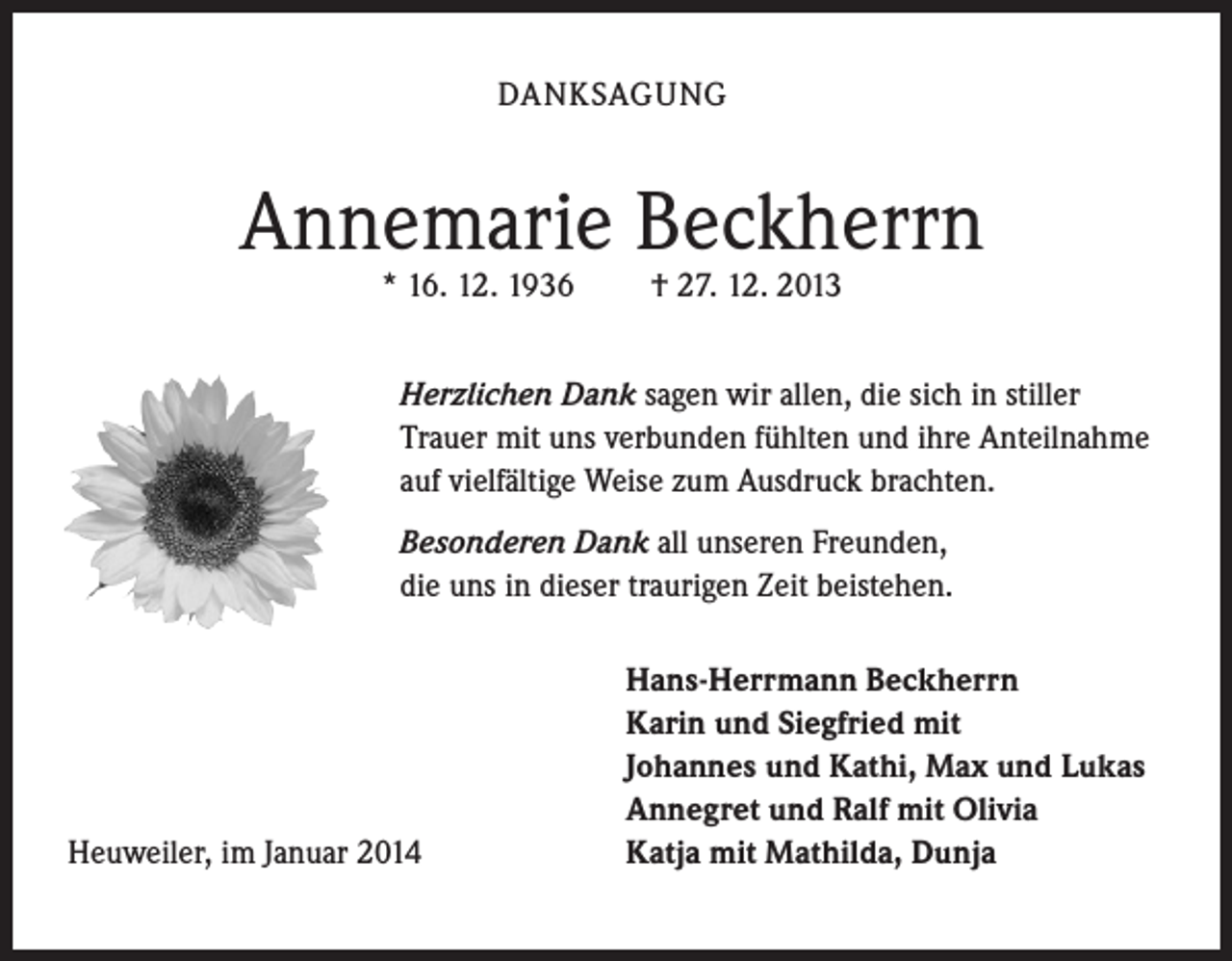 DANKSAGUNG

Annemarie Beckherrn

* 16. 12. 1936 † 27. 12. 2013

Herzlichen Dank sagen wir allen, die sich in stiller Trauer mit uns verbunden fühlten und ihre Anteilnahme auf vielfältige Weise zum Ausdruck brachten.

Besonderen Dank all unseren Freunden, die uns in dieser traurigen Zeit beistehen.

Hans-Herrmann Beckherrn
Karin und Siegfried mit
Johannes und Kathi, Max und Lukas
Annegret und Ralf mit Olivia
Katja mit Mathilda, Dunja

Heuweiler, im Januar 2014